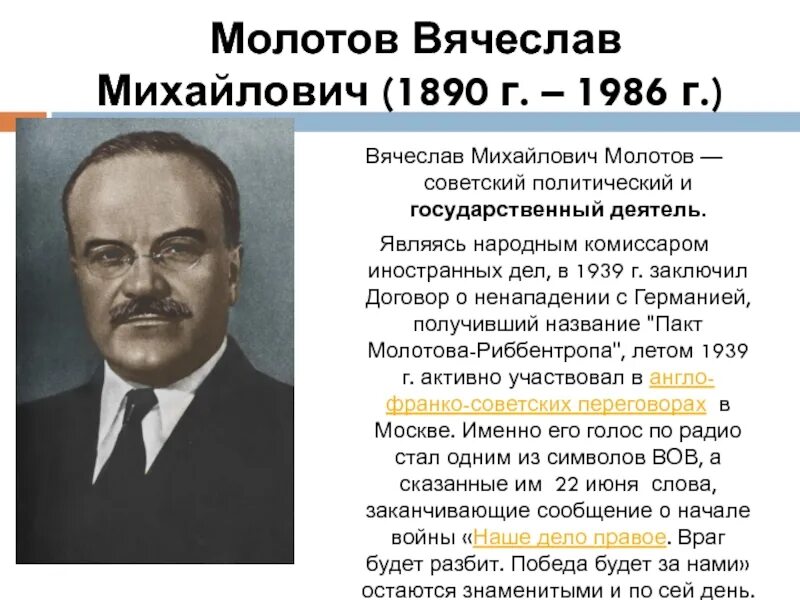 Молотов Вячеслав Михайлович (1890 г. – 1986 г.)

Вячеслав Михайлович Молотов — советский политический и государственный деятель.

Являясь народным комиссаром иностранных дел, в 1939 г. заключил Договор о ненападении с Германией, получивший название "Пакт Молотова-Риббентропа", летом 1939 г. активно участвовал в англо-франко-советских переговорах в Москве. Именно его голос по радио стал одним из символов ВОВ, а сказанные им 22 июня слова, заканчивающие сообщение о начале войны «Наше дело правое. Враг будет разбит. Победа будет за нами» остаются знаменитыми и по сей день.